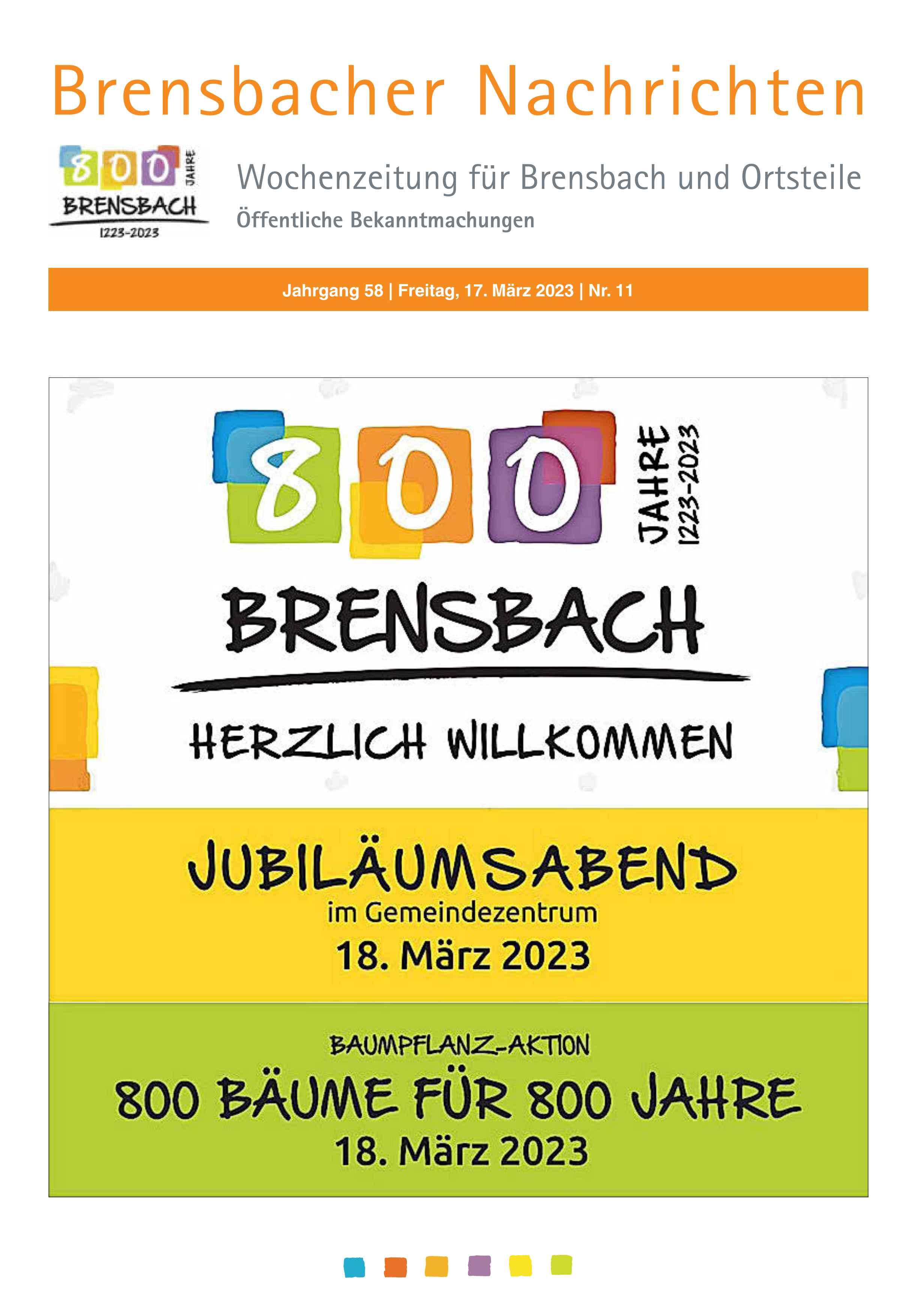 Brensbacher Nachrichten

800 JAHRE
BRENSBACH
1223-2023

Wochenzeitung für Brensbach und Ortsteile
Öffentliche Bekanntmachungen

Jahrgang 58 | Freitag, 17. März 2023 | Nr. 11

800 JAHRE 1223-2023
BRENSBACH

HERZLICH WILLKOMMEN

JUBILÄUMSABEND
im Gemeindezentrum
18. März 2023

BAUMPFLANZ-AKTION
800 BÄUME FÜR 800 JAHRE
18. März 2023